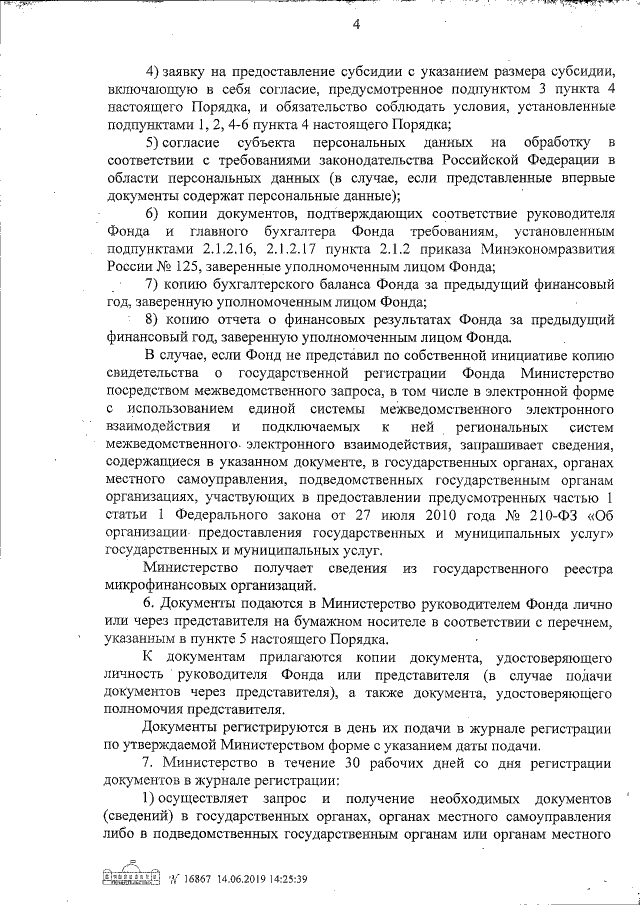 4

4) заявку на предоставление субсидии с указанием размера субсидии, включающую в себя согласие, предусмотренное подпунктом 3 пункта 4 настоящего Порядка, и обязательство соблюдать условия, установленные подпунктами 1, 2, 4-6 пункта 4 настоящего Порядка;

5) согласие субъекта персональных данных на обработку в соответствии с требованиями законодательства Российской Федерации в области персональных данных (в случае, если представленные впервые документы содержат персональные данные);

6) копии документов, подтверждающих соответствие руководителя Фонда и главного бухгалтера Фонда требованиям, установленным подпунктами 2.1.2.16, 2.1.2.17 пункта 2.1.2 приказа Минэкономразвития России № 125, заверенные уполномоченным лицом Фонда;

7) копию бухгалтерского баланса Фонда за предыдущий финансовый год, заверенную уполномоченным лицом Фонда;

8) копию отчета о финансовых результатах Фонда за предыдущий финансовый год, заверенную уполномоченным лицом Фонда.

В случае, если Фонд не представил по собственной инициативе копию свидетельства о государственной регистрации Фонда Министерство посредством межведомственного запроса, в том числе в электронной форме с использованием единой системы межведомственного электронного взаимодействия и подключаемых к ней региональных систем межведомственного электронного взаимодействия, запрашивает сведения, содержащиеся в указанном документе, в государственных органах, органах местного самоуправления, подведомственных государственным органам организациях, участвующих в предоставлении предусмотренных частью 1 статьи 1 Федерального закона от 27 июля 2010 года № 210-ФЗ «Об организации предоставления государственных и муниципальных услуг» государственных и муниципальных услуг.

Министерство получает сведения из государственного реестра микрофинансовых организаций.

6. Документы подаются в Министерство руководителем Фонда лично или через представителя на бумажном носителе в соответствии с перечнем, указанным в пункте 5 настоящего Порядка.

К документам прилагаются копии документа, удостоверяющего личность руководителя Фонда или представителя (в случае подачи документов через представителя), а также документа, удостоверяющего полномочия представителя.

Документы регистрируются в день их подачи в журнале регистрации по утверждаемой Министерством форме с указанием даты подачи.

7. Министерство в течение 30 рабочих дней со дня регистрации документов в журнале регистрации:

1) осуществляет запрос и получение необходимых документов (сведений) в государственных органах, органах местного самоуправления либо в подведомственных государственным органам или органам местного

№ 16867 14.06.2019 14:25:39